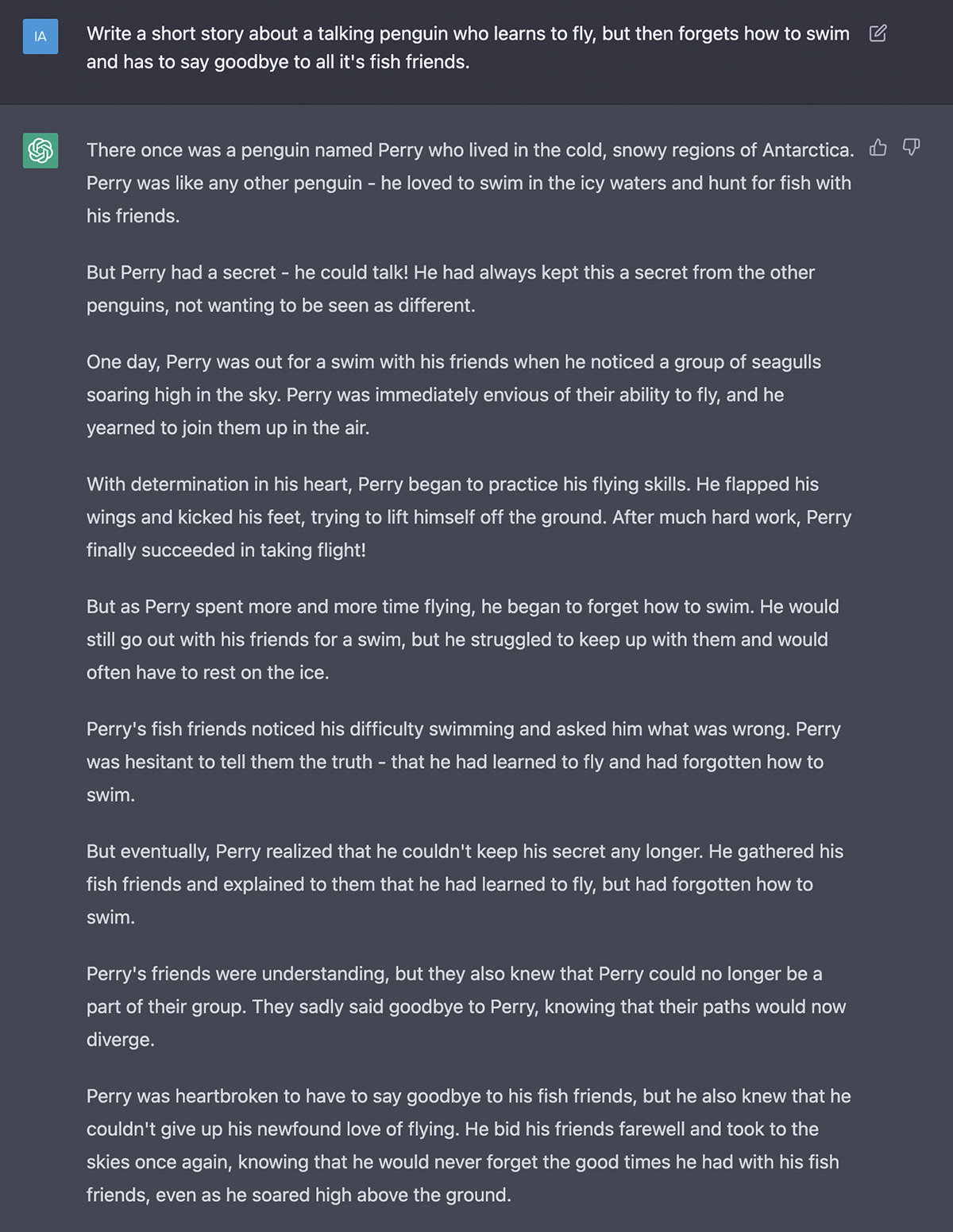 IA

Write a short story about a talking penguin who learns to fly, but then forgets how to swim and has to say goodbye to all it's fish friends.

There once was a penguin named Perry who lived in the cold, snowy regions of Antarctica. Perry was like any other penguin - he loved to swim in the icy waters and hunt for fish with his friends.

But Perry had a secret - he could talk! He had always kept this a secret from the other penguins, not wanting to be seen as different.

One day, Perry was out for a swim with his friends when he noticed a group of seagulls soaring high in the sky. Perry was immediately envious of their ability to fly, and he yearned to join them up in the air.

With determination in his heart, Perry began to practice his flying skills. He flapped his wings and kicked his feet, trying to lift himself off the ground. After much hard work, Perry finally succeeded in taking flight!

But as Perry spent more and more time flying, he began to forget how to swim. He would still go out with his friends for a swim, but he struggled to keep up with them and would often have to rest on the ice.

Perry's fish friends noticed his difficulty swimming and asked him what was wrong. Perry was hesitant to tell them the truth - that he had learned to fly and had forgotten how to swim.

But eventually, Perry realized that he couldn't keep his secret any longer. He gathered his fish friends and explained to them that he had learned to fly, but had forgotten how to swim.

Perry's friends were understanding, but they also knew that Perry could no longer be a part of their group. They sadly said goodbye to Perry, knowing that their paths would now diverge.

Perry was heartbroken to have to say goodbye to his fish friends, but he also knew that he couldn't give up his newfound love of flying. He bid his friends farewell and took to the skies once again, knowing that he would never forget the good times he had with his fish friends, even as he soared high above the ground.